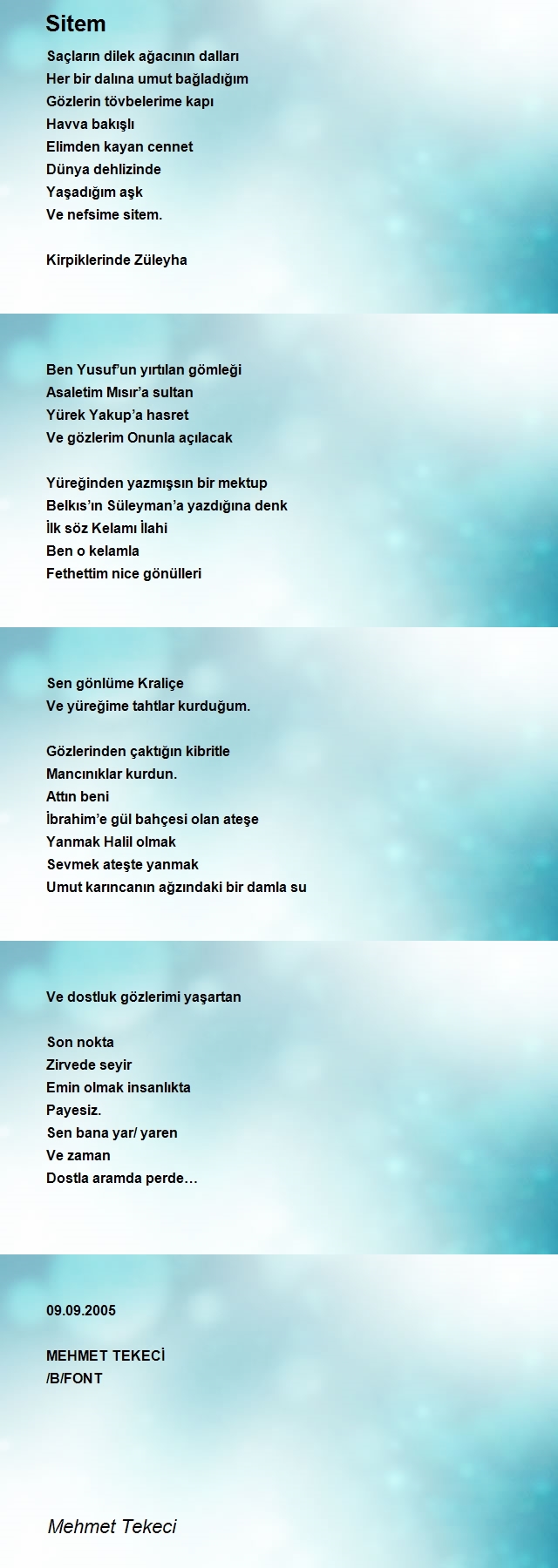 Sitem

Saçların dilek ağacının dalları
Her bir dalına umut bağladığım
Gözlerin tövbelerime kapı
Havva bakışlı
Elimden kayan cennet
Dünya dehlizinde
Yaşadığım aşk
Ve nefsime sitem.

Kirpiklerinde Züleyha

Ben Yusuf'un yırtılan gömleği
Asaletim Mısır'a sultan
Yürek Yakup'a hasret
Ve gözlerim Onunla açılacak

Yüreğinden yazmışsın bir mektup
Belkıs'ın Süleyman'a yazdığına denk
İlk söz Kelamı İlahi
Ben o kelamla
Fethettim nice gönülleri

Sen gönlüme Kraliçe
Ve yüreğime tahtlar kurduğum.

Gözlerinden çaktığın kibritle
Mancınıklar kurdun.
Attın beni
İbrahim'e gül bahçesi olan ateşe
Yanmak Halil olmak
Sevmek ateşte yanmak
Umut karıncanın ağzındaki bir damla su

Ve dostluk gözlerimi yaşartan

Son nokta
Zirvede seyir
Emin olmak insanlıkta
Payesiz.
Sen bana yar/ yaren
Ve zaman
Dostla aramda perde…

09.09.2005

MEHMET TEKECİ
/B/FONT

Mehmet Tekeci